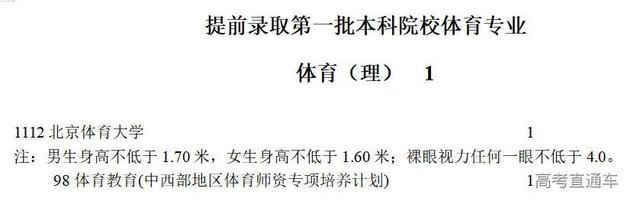 提前录取第一批本科院校体育专业

体育（理）　1

1112 北京体育大学　1
注：男生身高不低于 1.70 米，女生身高不低于 1.60 米；裸眼视力任何一眼不低于 4.0。
98 体育教育(中西部地区体育师资专项培养计划)　1

高考直通车